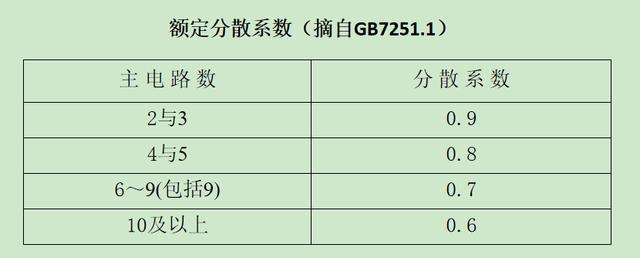 额定分散系数（摘自GB7251.1）

| 主电路数 | 分散系数 |
|---|---|
| 2与3 | 0.9 |
| 4与5 | 0.8 |
| 6～9(包括9) | 0.7 |
| 10及以上 | 0.6 |